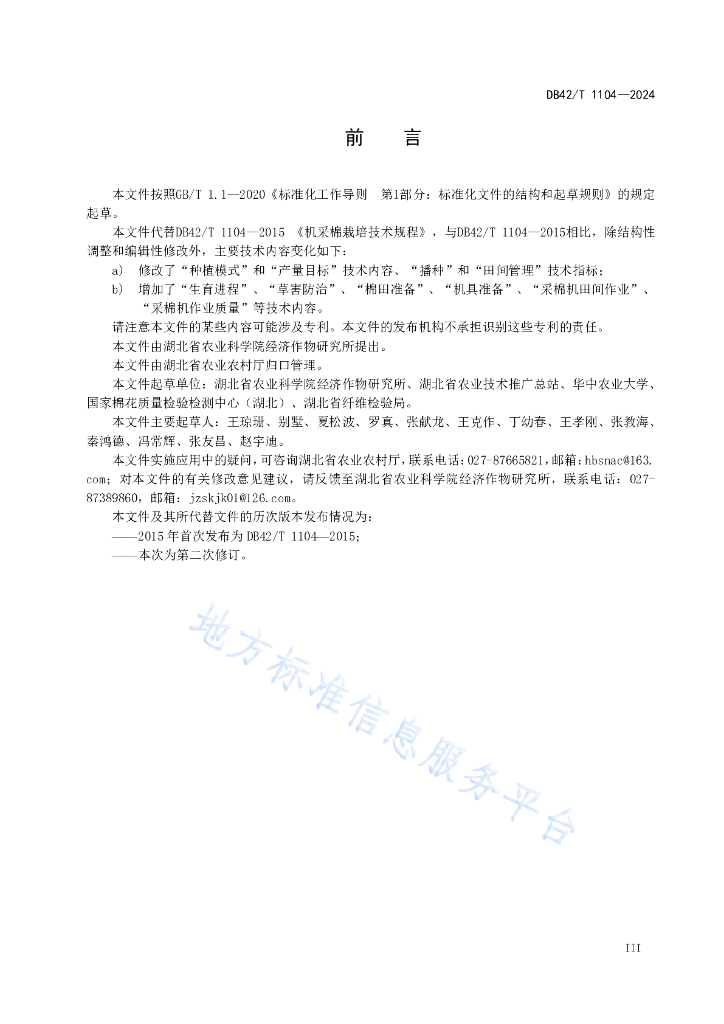 DB42/T 1104—2024

前　言

本文件按照GB/T 1.1—2020《标准化工作导则　第1部分：标准化文件的结构和起草规则》的规定起草。

本文件代替DB42/T 1104—2015 《机采棉栽培技术规程》，与DB42/T 1104—2015相比，除结构性调整和编辑性修改外，主要技术内容变化如下：

a)　修改了“种植模式”和“产量目标”技术内容、“播种”和“田间管理”技术指标；

b)　增加了“生育进程”、“草害防治”、“棉田准备”、“机具准备”、“采棉机田间作业”、“采棉机作业质量”等技术内容。

请注意本文件的某些内容可能涉及专利。本文件的发布机构不承担识别这些专利的责任。

本文件由湖北省农业科学院经济作物研究所提出。

本文件由湖北省农业农村厅归口管理。

本文件起草单位：湖北省农业科学院经济作物研究所、湖北省农业技术推广总站、华中农业大学、国家棉花质量检验检测中心（湖北）、湖北省纤维检验局。

本文件主要起草人：王琼珊、别墅、夏松波、罗真、张献龙、王克作、丁幼春、王孝刚、张教海、秦鸿德、冯常辉、张友昌、赵宇迪。

本文件实施应用中的疑问，可咨询湖北省农业农村厅，联系电话：027-87665821，邮箱：hbsnac@163.com；对本文件的有关修改意见建议，请反馈至湖北省农业科学院经济作物研究所，联系电话：027-87389860，邮箱：jzskjk01@126.com。

本文件及其所代替文件的历次版本发布情况为：

——2015年首次发布为DB42/T 1104—2015；

——本次为第二次修订。

地方标准信息服务平台

III